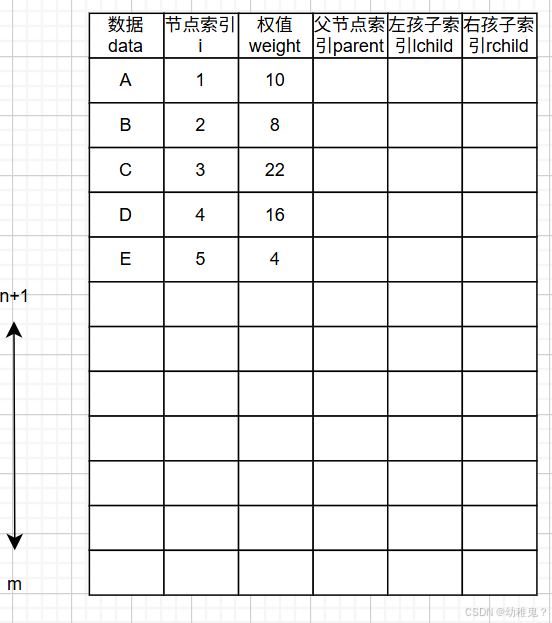 | 数据 data | 节点索引 i | 权值 weight | 父节点索引parent | 左孩子索引lchild | 右孩子索引rchild |
|---|---|---|---|---|---|
| A | 1 | 10 | | | |
| B | 2 | 8 | | | |
| C | 3 | 22 | | | |
| D | 4 | 16 | | | |
| E | 5 | 4 | | | |
| | | | | | |
| | | | | | |
| | | | | | |
| | | | | | |
| | | | | | |
| | | | | | |
| | | | | | |

n+1

m

CSDN @幼稚鬼？